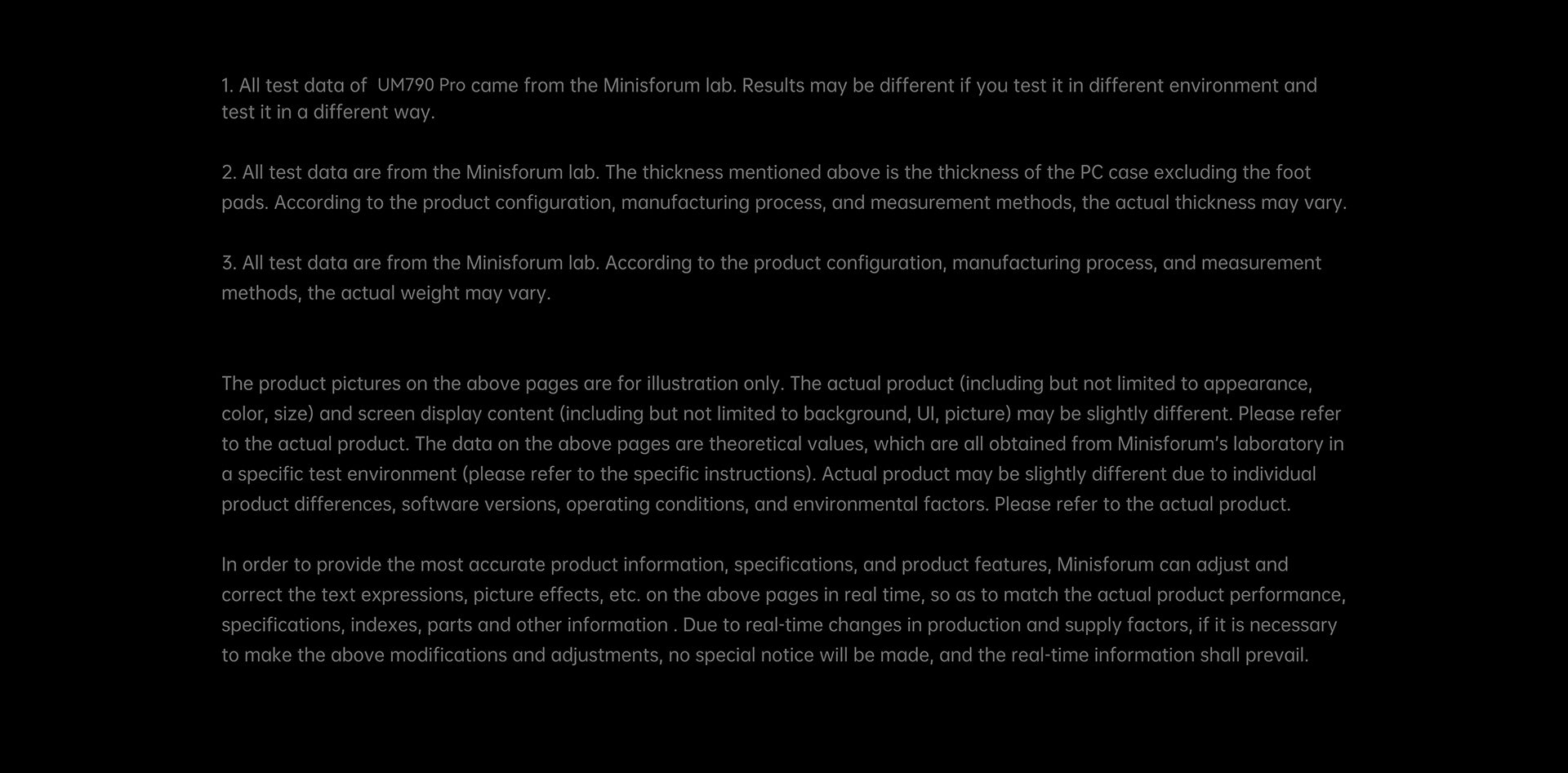 1. All test data of UM790 Pro came from the Minisforum lab. Results may be different if you test it in different environment and test it in a different way.

2. All test data are from the Minisforum lab. The thickness mentioned above is the thickness of the PC case excluding the foot pads. According to the product configuration, manufacturing process, and measurement methods, the actual thickness may vary.

3. All test data are from the Minisforum lab. According to the product configuration, manufacturing process, and measurement methods, the actual weight may vary.

The product pictures on the above pages are for illustration only. The actual product (including but not limited to appearance, color, size) and screen display content (including but not limited to background, UI, picture) may be slightly different. Please refer to the actual product. The data on the above pages are theoretical values, which are all obtained from Minisforum's laboratory in a specific test environment (please refer to the specific instructions). Actual product may be slightly different due to individual product differences, software versions, operating conditions, and environmental factors. Please refer to the actual product.

In order to provide the most accurate product information, specifications, and product features, Minisforum can adjust and correct the text expressions, picture effects, etc. on the above pages in real time, so as to match the actual product performance, specifications, indexes, parts and other information . Due to real-time changes in production and supply factors, if it is necessary to make the above modifications and adjustments, no special notice will be made, and the real-time information shall prevail.